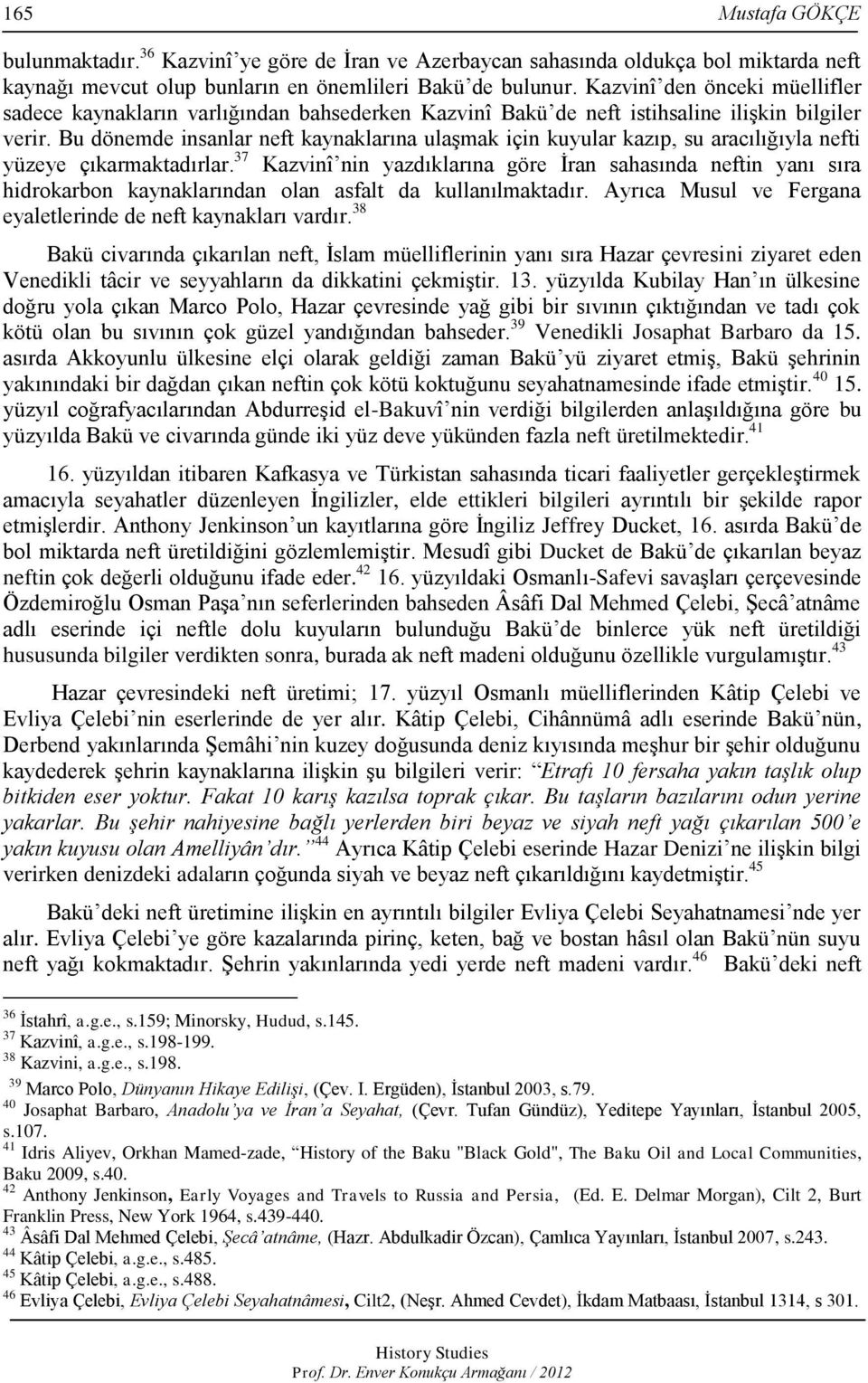 165 Mustafa GÖKÇE

bulunmaktadır.$^{36}$ Kazvinî'ye göre de İran ve Azerbaycan sahasında oldukça bol miktarda neft kaynağı mevcut olup bunların en önemlileri Bakü'de bulunur. Kazvinî'den önceki müellifler sadece kaynakların varlığından bahsederken Kazvinî Bakü'de neft istihsaline ilişkin bilgiler verir. Bu dönemde insanlar neft kaynaklarına ulaşmak için kuyular kazıp, su aracılığıyla nefti yüzeye çıkarmaktadırlar.$^{37}$ Kazvinî'nin yazdıklarına göre İran sahasında neftin yanı sıra hidrokarbon kaynaklarından olan asfalt da kullanılmaktadır. Ayrıca Musul ve Fergana eyaletlerinde de neft kaynakları vardır.$^{38}$

Bakü civarında çıkarılan neft, İslam müelliflerinin yanı sıra Hazar çevresini ziyaret eden Venedikli tâcir ve seyyahların da dikkatini çekmiştir. 13. yüzyılda Kubilay Han'ın ülkesine doğru yola çıkan Marco Polo, Hazar çevresinde yağ gibi bir sıvının çıktığından ve tadı çok kötü olan bu sıvının çok güzel yandığından bahseder.$^{39}$ Venedikli Josaphat Barbaro da 15. asırda Akkoyunlu ülkesine elçi olarak geldiği zaman Bakü'yü ziyaret etmiş, Bakü şehrinin yakınındaki bir dağdan çıkan neftin çok kötü koktuğunu seyahatnamesinde ifade etmiştir.$^{40}$ 15. yüzyıl coğrafyacılarından Abdurreşid el-Bakuvî'nin verdiği bilgilerden anlaşıldığına göre bu yüzyılda Bakü ve civarında günde iki yüz deve yükünden fazla neft üretilmektedir.$^{41}$

16. yüzyıldan itibaren Kafkasya ve Türkistan sahasında ticari faaliyetler gerçekleştirmek amacıyla seyahatler düzenleyen İngilizler, elde ettikleri bilgileri ayrıntılı bir şekilde rapor etmişlerdir. Anthony Jenkinson'un kayıtlarına göre İngiliz Jeffrey Ducket, 16. asırda Bakü'de bol miktarda neft üretildiğini gözlemlemiştir. Mesudî gibi Ducket de Bakü'de çıkarılan beyaz neftin çok değerli olduğunu ifade eder.$^{42}$ 16. yüzyıldaki Osmanlı-Safevi savaşları çerçevesinde Özdemiroğlu Osman Paşa'nın seferlerinden bahseden Âsâfi Dal Mehmed Çelebi, Şecâ'atnâme adlı eserinde içi neftle dolu kuyuların bulunduğu Bakü'de binlerce yük neft üretildiği hususunda bilgiler verdikten sonra, burada ak neft madeni olduğunu özellikle vurgulamıştır.$^{43}$

Hazar çevresindeki neft üretimi; 17. yüzyıl Osmanlı müelliflerinden Kâtip Çelebi ve Evliya Çelebi'nin eserlerinde de yer alır. Kâtip Çelebi, Cihânnümâ adlı eserinde Bakü'nün, Derbend yakınlarında Şemâhi'nin kuzey doğusunda deniz kıyısında meşhur bir şehir olduğunu kaydederek şehrin kaynaklarına ilişkin şu bilgileri verir: "Etrafı 10 fersaha yakın taşlık olup bitkiden eser yoktur. Fakat 10 karış kazılsa toprak çıkar. Bu taşların bazılarını odun yerine yakarlar. Bu şehir nahiyesine bağlı yerlerden biri beyaz ve siyah neft yağı çıkarılan 500'e yakın kuyusu olan Amelliyân'dır."$^{44}$ Ayrıca Kâtip Çelebi eserinde Hazar Denizi'ne ilişkin bilgi verirken denizdeki adaların çoğunda siyah ve beyaz neft çıkarıldığını kaydetmiştir.$^{45}$

Bakü'deki neft üretimine ilişkin en ayrıntılı bilgiler Evliya Çelebi Seyahatnamesi'nde yer alır. Evliya Çelebi'ye göre kazalarında pirinç, keten, bağ ve bostan hâsıl olan Bakü'nün suyu neft yağı kokmaktadır. Şehrin yakınlarında yedi yerde neft madeni vardır.$^{46}$ Bakü'deki neft

$^{36}$ İstahrî, a.g.e., s.159; Minorsky, Hudud, s.145.
$^{37}$ Kazvinî, a.g.e., s.198-199.
$^{38}$ Kazvini, a.g.e., s.198.
$^{39}$ Marco Polo, Dünyanın Hikaye Edilişi, (Çev. I. Ergüden), İstanbul 2003, s.79.
$^{40}$ Josaphat Barbaro, Anadolu'ya ve İran'a Seyahat, (Çevr. Tufan Gündüz), Yeditepe Yayınları, İstanbul 2005, s.107.
$^{41}$ Idris Aliyev, Orkhan Mamed-zade, "History of the Baku "Black Gold", The Baku Oil and Local Communities, Baku 2009, s.40.
$^{42}$ Anthony Jenkinson, Early Voyages and Travels to Russia and Persia, (Ed. E. Delmar Morgan), Cilt 2, Burt Franklin Press, New York 1964, s.439-440.
$^{43}$ Âsâfi Dal Mehmed Çelebi, Şecâ'atnâme, (Hazr. Abdulkadir Özcan), Çamlıca Yayınları, İstanbul 2007, s.243.
$^{44}$ Kâtip Çelebi, a.g.e., s.485.
$^{45}$ Kâtip Çelebi, a.g.e., s.488.
$^{46}$ Evliya Çelebi, Evliya Çelebi Seyahatnâmesi, Cilt2, (Neşr. Ahmed Cevdet), İkdam Matbaası, İstanbul 1314, s 301.

History Studies
Prof. Dr. Enver Konukçu Armağanı / 2012